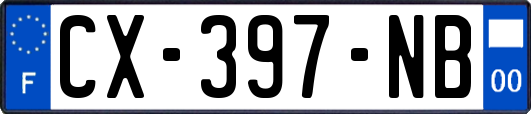 F

CX-397-NB

00